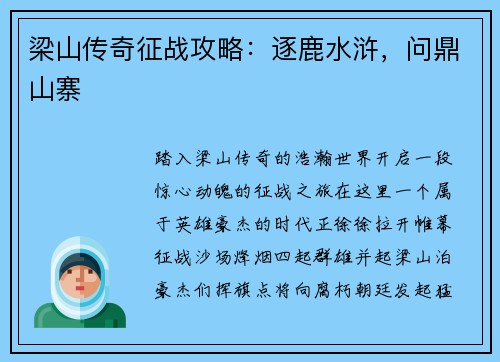 梁山传奇征战攻略：逐鹿水浒，问鼎山寨

踏入梁山传奇的浩瀚世界开启一段惊心动魄的征战之旅在这里一个属于英雄豪杰的时代正徐徐拉开帷幕征战沙场烽烟四起群雄并起梁山泊豪杰们挥旗点将向腐朽朝廷发起猛